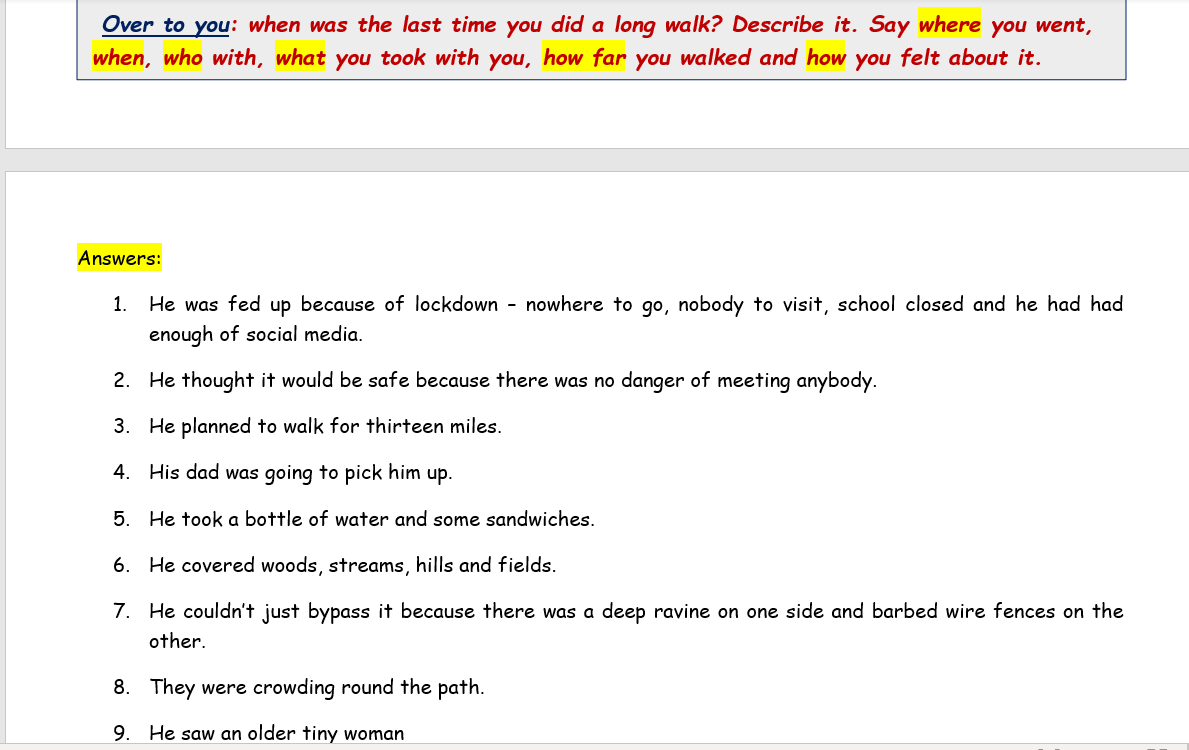 Over to you: when was the last time you did a long walk? Describe it. Say where you went, when, who with, what you took with you, how far you walked and how you felt about it.

Answers:

1. He was fed up because of lockdown – nowhere to go, nobody to visit, school closed and he had had enough of social media.

2. He thought it would be safe because there was no danger of meeting anybody.

3. He planned to walk for thirteen miles.

4. His dad was going to pick him up.

5. He took a bottle of water and some sandwiches.

6. He covered woods, streams, hills and fields.

7. He couldn't just bypass it because there was a deep ravine on one side and barbed wire fences on the other.

8. They were crowding round the path.

9. He saw an older tiny woman